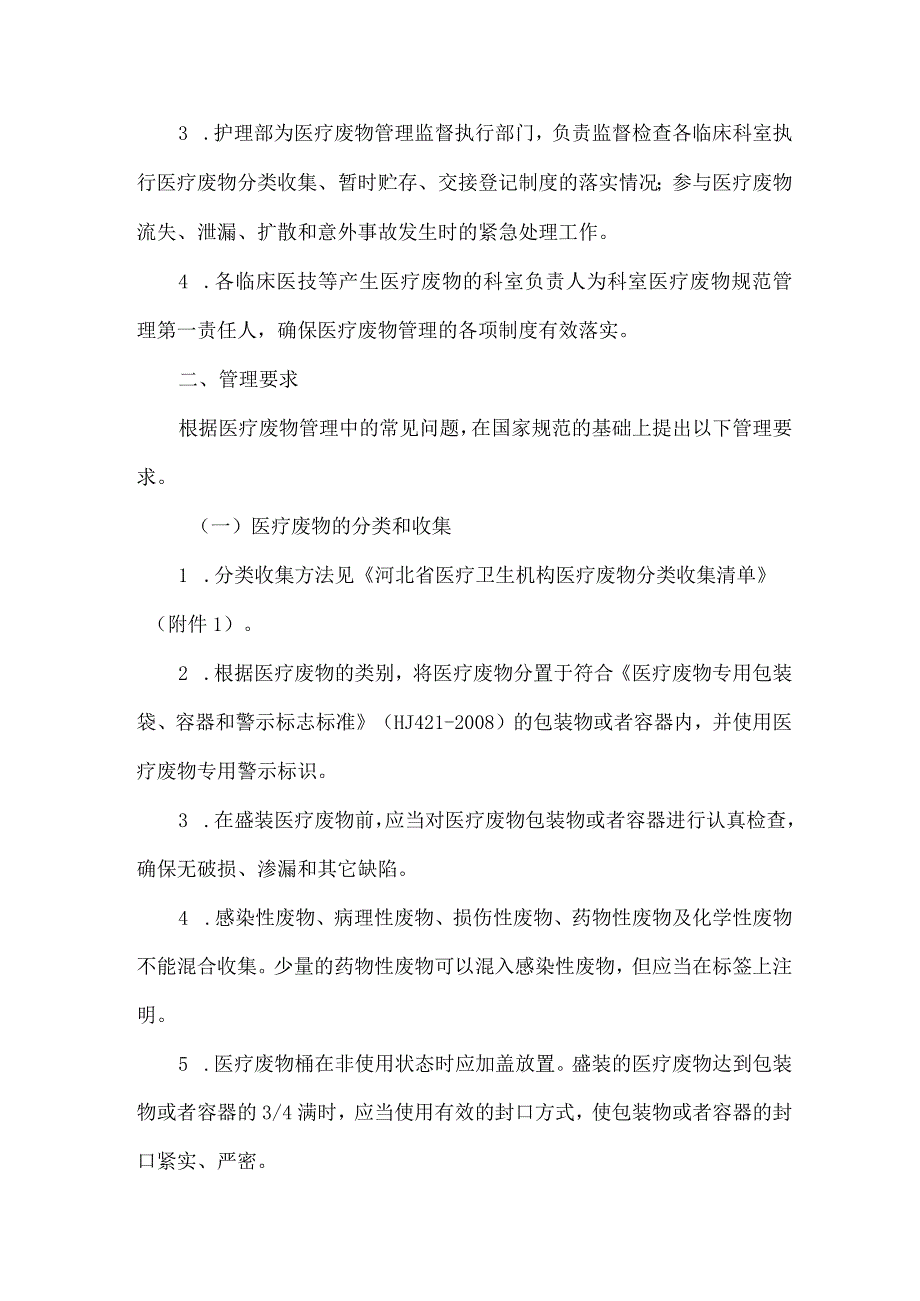 3 .护理部为医疗废物管理监督执行部门，负责监督检查各临床科室执行医疗废物分类收集、暂时贮存、交接登记制度的落实情况；参与医疗废物流失、泄漏、扩散和意外事故发生时的紧急处理工作。

4 .各临床医技等产生医疗废物的科室负责人为科室医疗废物规范管理第一责任人，确保医疗废物管理的各项制度有效落实。

二、管理要求

根据医疗废物管理中的常见问题，在国家规范的基础上提出以下管理要求。

（一）医疗废物的分类和收集

1 .分类收集方法见《河北省医疗卫生机构医疗废物分类收集清单》（附件 1）。

2 .根据医疗废物的类别，将医疗废物分置于符合《医疗废物专用包装袋、容器和警示标志标准》（HJ421-2008）的包装物或者容器内，并使用医疗废物专用警示标识。

3 .在盛装医疗废物前，应当对医疗废物包装物或者容器进行认真检查，确保无破损、渗漏和其它缺陷。

4 .感染性废物、病理性废物、损伤性废物、药物性废物及化学性废物不能混合收集。少量的药物性废物可以混入感染性废物，但应当在标签上注明。

5 .医疗废物桶在非使用状态时应加盖放置。盛装的医疗废物达到包装物或者容器的 3/4 满时，应当使用有效的封口方式，使包装物或者容器的封口紧实、严密。